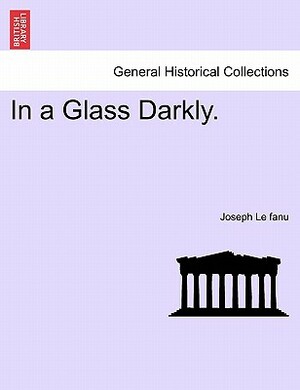 BRITISH LIBRARY

General Historical Collections

In a Glass Darkly.

Joseph Le fanu